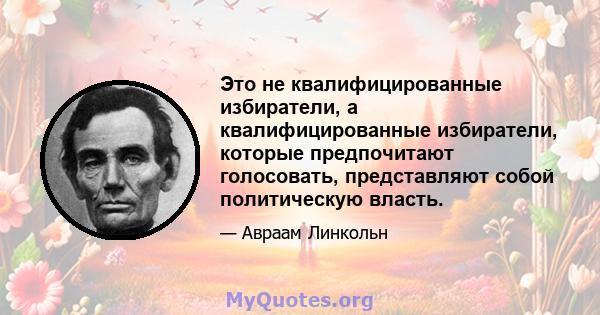 Это не квалифицированные избиратели, а квалифицированные избиратели, которые предпочитают голосовать, представляют собой политическую власть.

— Авраам Линкольн

MyQuotes.org